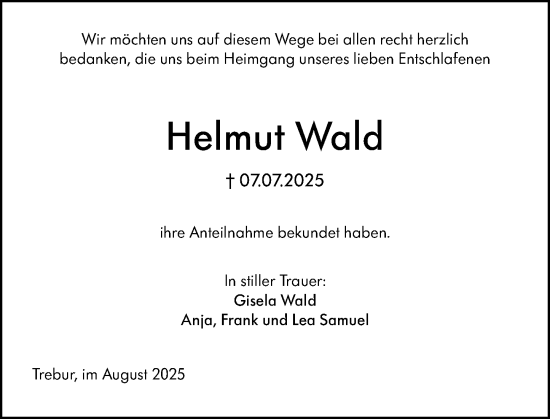 Wir möchten uns auf diesem Wege bei allen recht herzlich bedanken, die uns beim Heimgang unseres lieben Entschlafenen

Helmut Wald

† 07.07.2025

ihre Anteilnahme bekundet haben.

In stiller Trauer:
Gisela Wald
Anja, Frank und Lea Samuel

Trebur, im August 2025